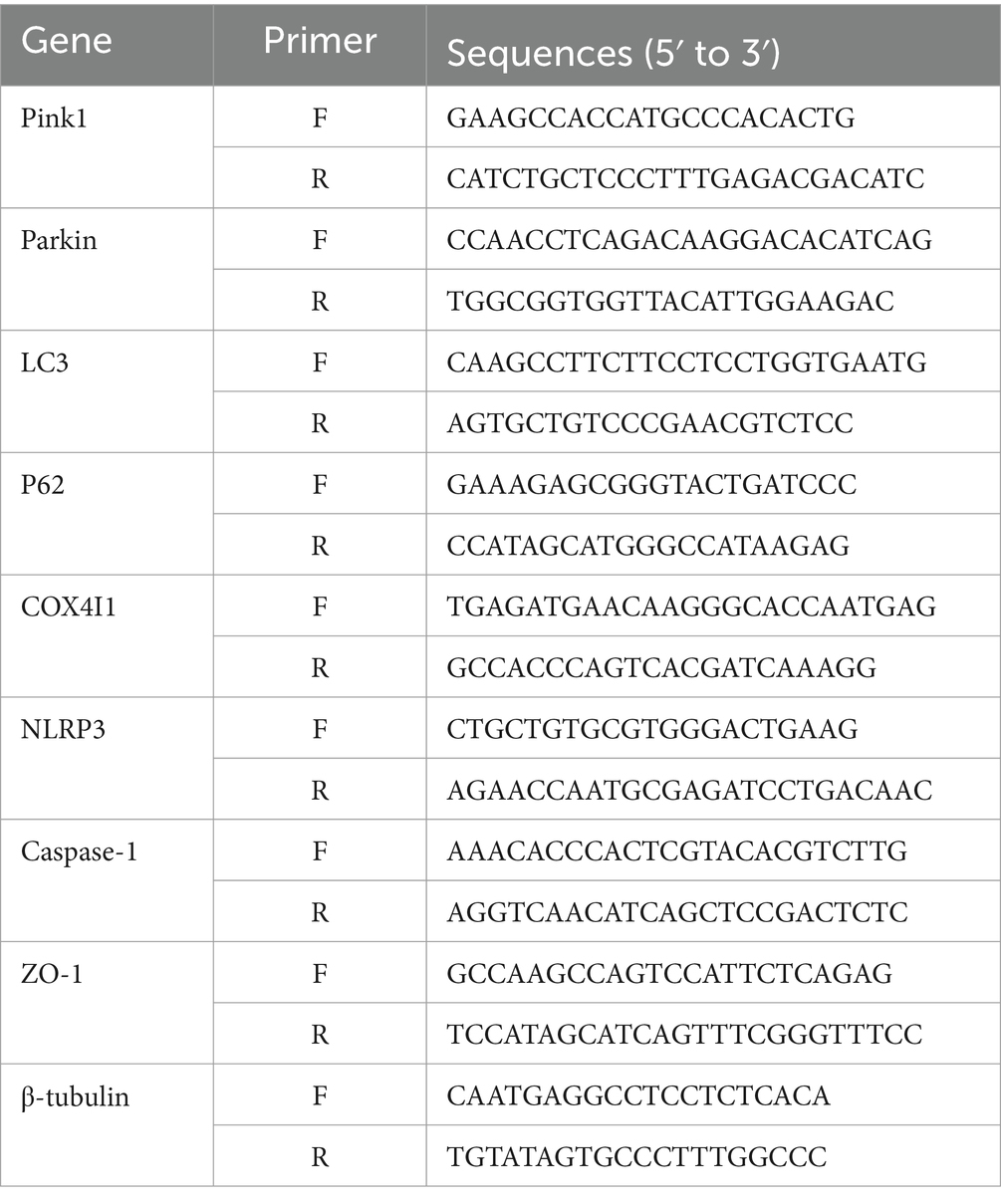 | Gene | Primer | Sequences (5′ to 3′) |
|---|---|---|
| Pink1 | F | GAAGCCACCATGCCCACACTG |
| | R | CATCTGCTCCCTTTGAGACGACATC |
| Parkin | F | CCAACCTCAGACAAGGACACATCAG |
| | R | TGGCGGTGGTTACATTGGAAGAC |
| LC3 | F | CAAGCCTTCTTCCTCCTGGTGAATG |
| | R | AGTGCTGTCCCGAACGTCTCC |
| P62 | F | GAAAGAGCGGGTACTGATCCC |
| | R | CCATAGCATGGGCCATAAGAG |
| COX4I1 | F | TGAGATGAACAAGGGCACCAATGAG |
| | R | GCCACCCAGTCACGATCAAAGG |
| NLRP3 | F | CTGCTGTGCGTGGGACTGAAG |
| | R | AGAACCAATGCGAGATCCTGACAAC |
| Caspase-1 | F | AAACACCCACTCGTACACGTCTTG |
| | R | AGGTCAACATCAGCTCCGACTCTC |
| ZO-1 | F | GCCAAGCCAGTCCATTCTCAGAG |
| | R | TCCATAGCATCAGTTTCGGGTTTCC |
| β-tubulin | F | CAATGAGGCCTCCTCTCACA |
| | R | TGTATAGTGCCCTTTGGCCC |